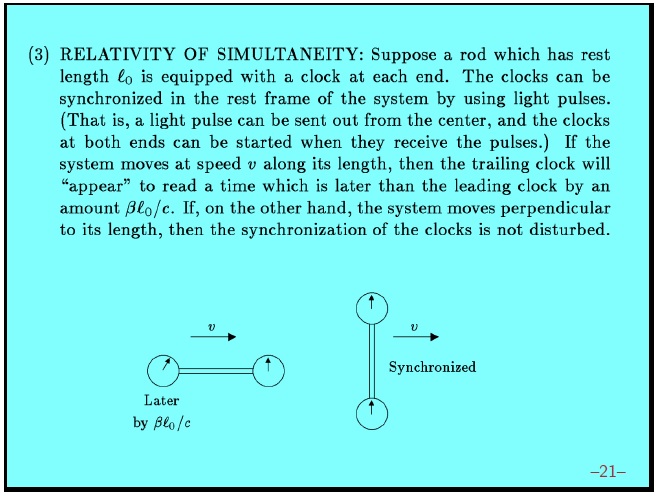 (3) RELATIVITY OF SIMULTANEITY: Suppose a rod which has rest length $\ell_0$ is equipped with a clock at each end. The clocks can be synchronized in the rest frame of the system by using light pulses. (That is, a light pulse can be sent out from the center, and the clocks at both ends can be started when they receive the pulses.) If the system moves at speed $v$ along its length, then the trailing clock will "appear" to read a time which is later than the leading clock by an amount $\beta\ell_0/c$. If, on the other hand, the system moves perpendicular to its length, then the synchronization of the clocks is not disturbed.

$v$

Later by $\beta\ell_0/c$

$v$

Synchronized

–21–